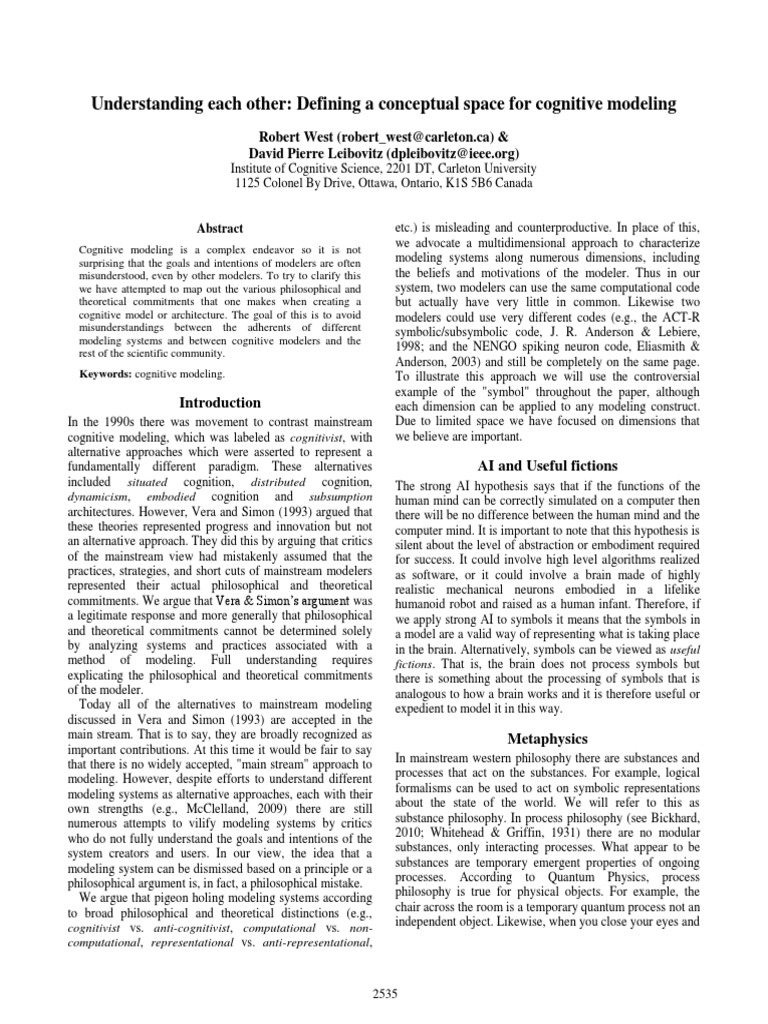 Understanding each other: Defining a conceptual space for cognitive modeling

Robert West (robert_west@carleton.ca) &
David Pierre Leibovitz (dpleibovitz@ieee.org)
Institute of Cognitive Science, 2201 DT, Carleton University
1125 Colonel By Drive, Ottawa, Ontario, K1S 5B6 Canada

Abstract

Cognitive modeling is a complex endeavor so it is not surprising that the goals and intentions of modelers are often misunderstood, even by other modelers. To try to clarify this we have attempted to map out the various philosophical and theoretical commitments that one makes when creating a cognitive model or architecture. The goal of this is to avoid misunderstandings between the adherents of different modeling systems and between cognitive modelers and the rest of the scientific community.

Keywords: cognitive modeling.

Introduction

In the 1990s there was movement to contrast mainstream cognitive modeling, which was labeled as cognitivist, with alternative approaches which were asserted to represent a fundamentally different paradigm. These alternatives included situated cognition, distributed cognition, dynamicism, embodied cognition and subsumption architectures. However, Vera and Simon (1993) argued that these theories represented progress and innovation but not an alternative approach. They did this by arguing that critics of the mainstream view had mistakenly assumed that the practices, strategies, and short cuts of mainstream modelers represented their actual philosophical and theoretical commitments. We argue that Vera & Simon's argument was a legitimate response and more generally that philosophical and theoretical commitments cannot be determined solely by analyzing systems and practices associated with a method of modeling. Full understanding requires explicating the philosophical and theoretical commitments of the modeler.

Today all of the alternatives to mainstream modeling discussed in Vera and Simon (1993) are accepted in the main stream. That is to say, they are broadly recognized as important contributions. At this time it would be fair to say that there is no widely accepted, "main stream" approach to modeling. However, despite efforts to understand different modeling systems as alternative approaches, each with their own strengths (e.g., McClelland, 2009) there are still numerous attempts to vilify modeling systems by critics who do not fully understand the goals and intentions of the system creators and users. In our view, the idea that a modeling system can be dismissed based on a principle or a philosophical argument is, in fact, a philosophical mistake.

We argue that pigeon holing modeling systems according to broad philosophical and theoretical distinctions (e.g., cognitivist vs. anti-cognitivist, computational vs. non-computational, representational vs. anti-representational, etc.) is misleading and counterproductive. In place of this, we advocate a multidimensional approach to characterize modeling systems along numerous dimensions, including the beliefs and motivations of the modeler. Thus in our system, two modelers can use the same computational code but actually have very little in common. Likewise two modelers could use very different codes (e.g., the ACT-R symbolic/subsymbolic code, J. R. Anderson & Lebiere, 1998; and the NENGO spiking neuron code, Eliasmith & Anderson, 2003) and still be completely on the same page. To illustrate this approach we will use the controversial example of the "symbol" throughout the paper, although each dimension can be applied to any modeling construct. Due to limited space we have focused on dimensions that we believe are important.

AI and Useful fictions

The strong AI hypothesis says that if the functions of the human mind can be correctly simulated on a computer then there will be no difference between the human mind and the computer mind. It is important to note that this hypothesis is silent about the level of abstraction or embodiment required for success. It could involve high level algorithms realized as software, or it could involve a brain made of highly realistic mechanical neurons embodied in a lifelike humanoid robot and raised as a human infant. Therefore, if we apply strong AI to symbols it means that the symbols in a model are a valid way of representing what is taking place in the brain. Alternatively, symbols can be viewed as useful fictions. That is, the brain does not process symbols but there is something about the processing of symbols that is analogous to how a brain works and it is therefore useful or expedient to model it in this way.

Metaphysics

In mainstream western philosophy there are substances and processes that act on the substances. For example, logical formalisms can be used to act on symbolic representations about the state of the world. We will refer to this as substance philosophy. In process philosophy (see Bickhard, 2010; Whitehead & Griffin, 1931) there are no modular substances, only interacting processes. What appear to be substances are temporary emergent properties of ongoing processes. According to Quantum Physics, process philosophy is true for physical objects. For example, the chair across the room is a temporary quantum process not an independent object. Likewise, when you close your eyes and

2535